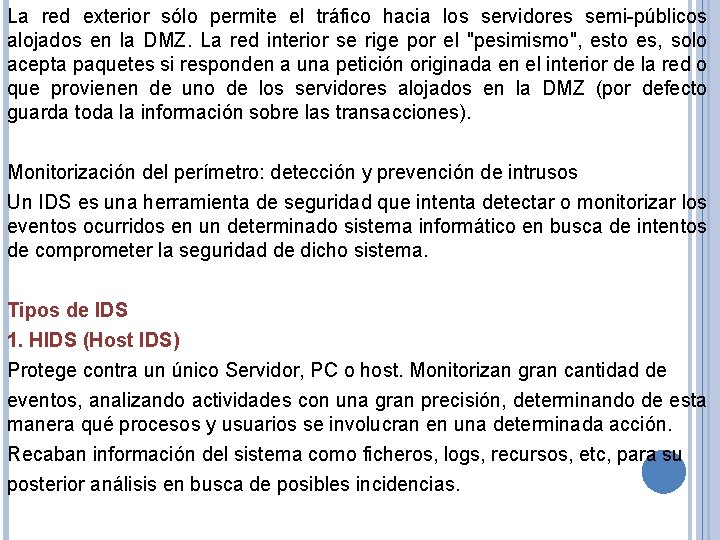 La red exterior sólo permite el tráfico hacia los servidores semi-públicos alojados en la DMZ. La red interior se rige por el "pesimismo", esto es, solo acepta paquetes si responden a una petición originada en el interior de la red o que provienen de uno de los servidores alojados en la DMZ (por defecto guarda toda la información sobre las transacciones).

Monitorización del perímetro: detección y prevención de intrusos

Un IDS es una herramienta de seguridad que intenta detectar o monitorizar los eventos ocurridos en un determinado sistema informático en busca de intentos de comprometer la seguridad de dicho sistema.

Tipos de IDS

1. HIDS (Host IDS)

Protege contra un único Servidor, PC o host. Monitorizan gran cantidad de eventos, analizando actividades con una gran precisión, determinando de esta manera qué procesos y usuarios se involucran en una determinada acción.

Recaban información del sistema como ficheros, logs, recursos, etc, para su posterior análisis en busca de posibles incidencias.